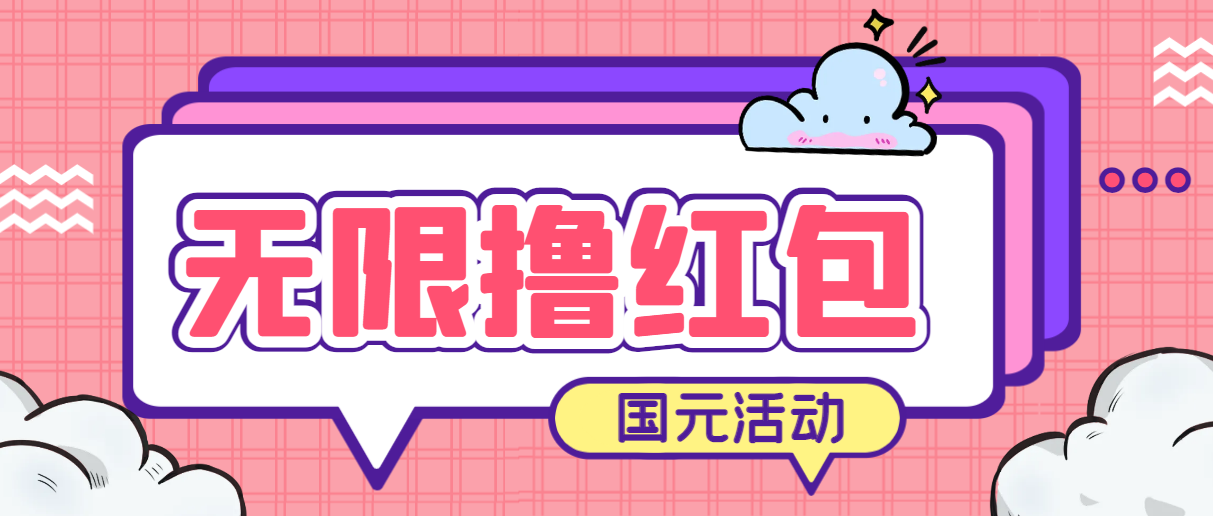 无限撸红包

国元活动